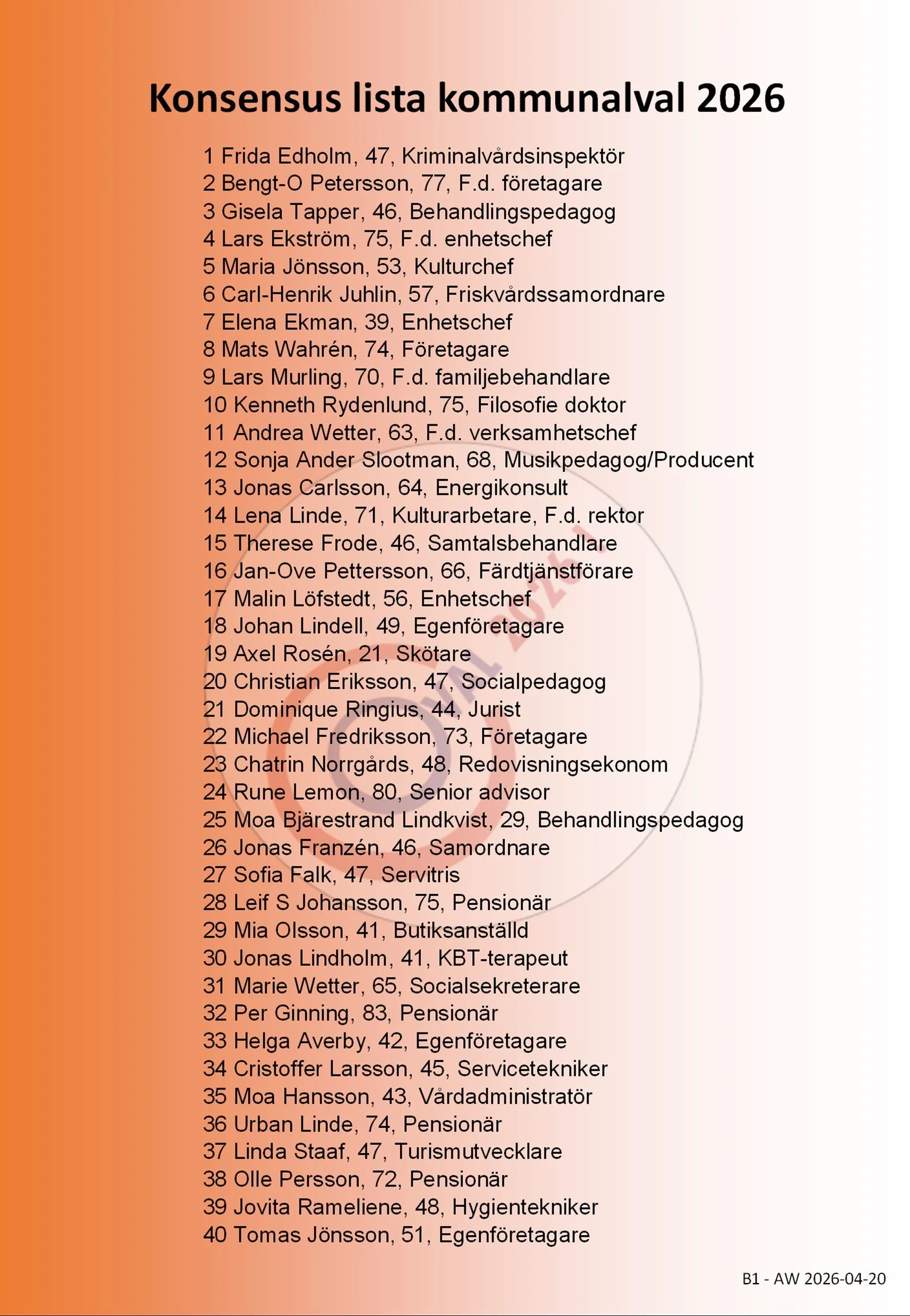 Konsensus lista kommunalval 2026

1 Frida Edholm, 47, Kriminalvårdsinspektör
2 Bengt-O Petersson, 77, F.d. företagare
3 Gisela Tapper, 46, Behandlingspedagog
4 Lars Ekström, 75, F.d. enhetschef
5 Maria Jönsson, 53, Kulturchef
6 Carl-Henrik Juhlin, 57, Friskvårdssamordnare
7 Elena Ekman, 39, Enhetschef
8 Mats Wahrén, 74, Företagare
9 Lars Murling, 70, F.d. familjebehandlare
10 Kenneth Rydenlund, 75, Filosofie doktor
11 Andrea Wetter, 63, F.d. verksamhetschef
12 Sonja Ander Slootman, 68, Musikpedagog/Producent
13 Jonas Carlsson, 64, Energikonsult
14 Lena Linde, 71, Kulturarbetare, F.d. rektor
15 Therese Frode, 46, Samtalsbehandlare
16 Jan-Ove Pettersson, 66, Färdtjänstförare
17 Malin Löfstedt, 56, Enhetschef
18 Johan Lindell, 49, Egenföretagare
19 Axel Rosén, 21, Skötare
20 Christian Eriksson, 47, Socialpedagog
21 Dominique Ringius, 44, Jurist
22 Michael Fredriksson, 73, Företagare
23 Chatrin Norrgårds, 48, Redovisningsekonom
24 Rune Lemon, 80, Senior advisor
25 Moa Bjärestrand Lindkvist, 29, Behandlingspedagog
26 Jonas Franzén, 46, Samordnare
27 Sofia Falk, 47, Servitris
28 Leif S Johansson, 75, Pensionär
29 Mia Olsson, 41, Butiksanställd
30 Jonas Lindholm, 41, KBT-terapeut
31 Marie Wetter, 65, Socialsekreterare
32 Per Ginning, 83, Pensionär
33 Helga Averby, 42, Egenföretagare
34 Cristoffer Larsson, 45, Servicetekniker
35 Moa Hansson, 43, Vårdadministratör
36 Urban Linde, 74, Pensionär
37 Linda Staaf, 47, Turismutvecklare
38 Olle Persson, 72, Pensionär
39 Jovita Rameliene, 48, Hygientekniker
40 Tomas Jönsson, 51, Egenföretagare

B1 - AW 2026-04-20

VAL 2026